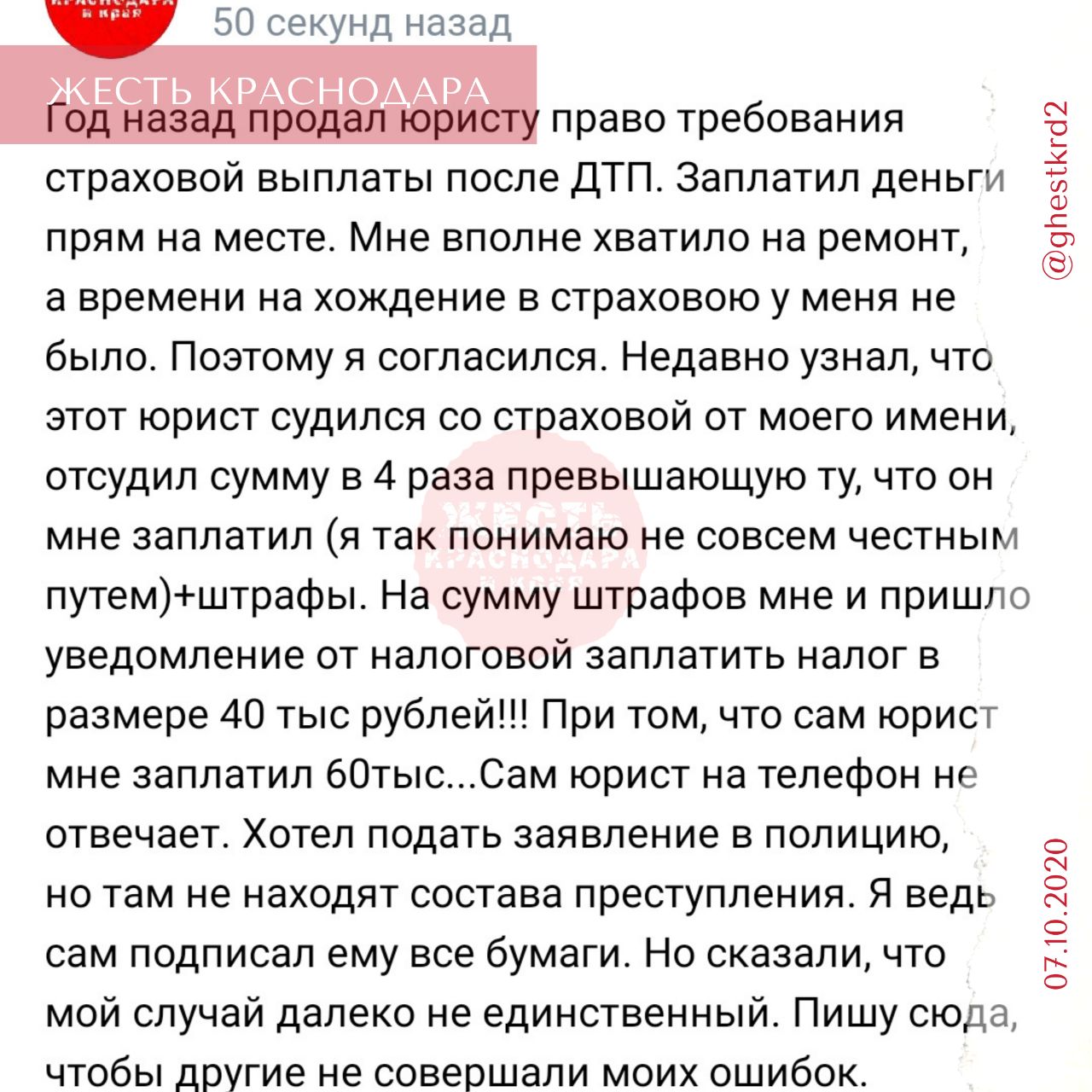 КРАСНОДАРА и края

50 секунд назад

ЖЕСТЬ КРАСНОДАРА

Год назад продал юристу право требования страховой выплаты после ДТП. Заплатил деньги прям на месте. Мне вполне хватило на ремонт, а времени на хождение в страховою у меня не было. Поэтому я согласился. Недавно узнал, что этот юрист судился со страховой от моего имени, отсудил сумму в 4 раза превышающую ту, что он мне заплатил (я так понимаю не совсем честным путем)+штрафы. На сумму штрафов мне и пришло уведомление от налоговой заплатить налог в размере 40 тыс рублей!!! При том, что сам юрист мне заплатил 60тыс...Сам юрист на телефон не отвечает. Хотел подать заявление в полицию, но там не находят состава преступления. Я ведь сам подписал ему все бумаги. Но сказали, что мой случай далеко не единственный. Пишу сюда, чтобы другие не совершали моих ошибок.

ЖЕСТЬ КРАСНОДАРА и края

@ghestkrd2

07.10.2020